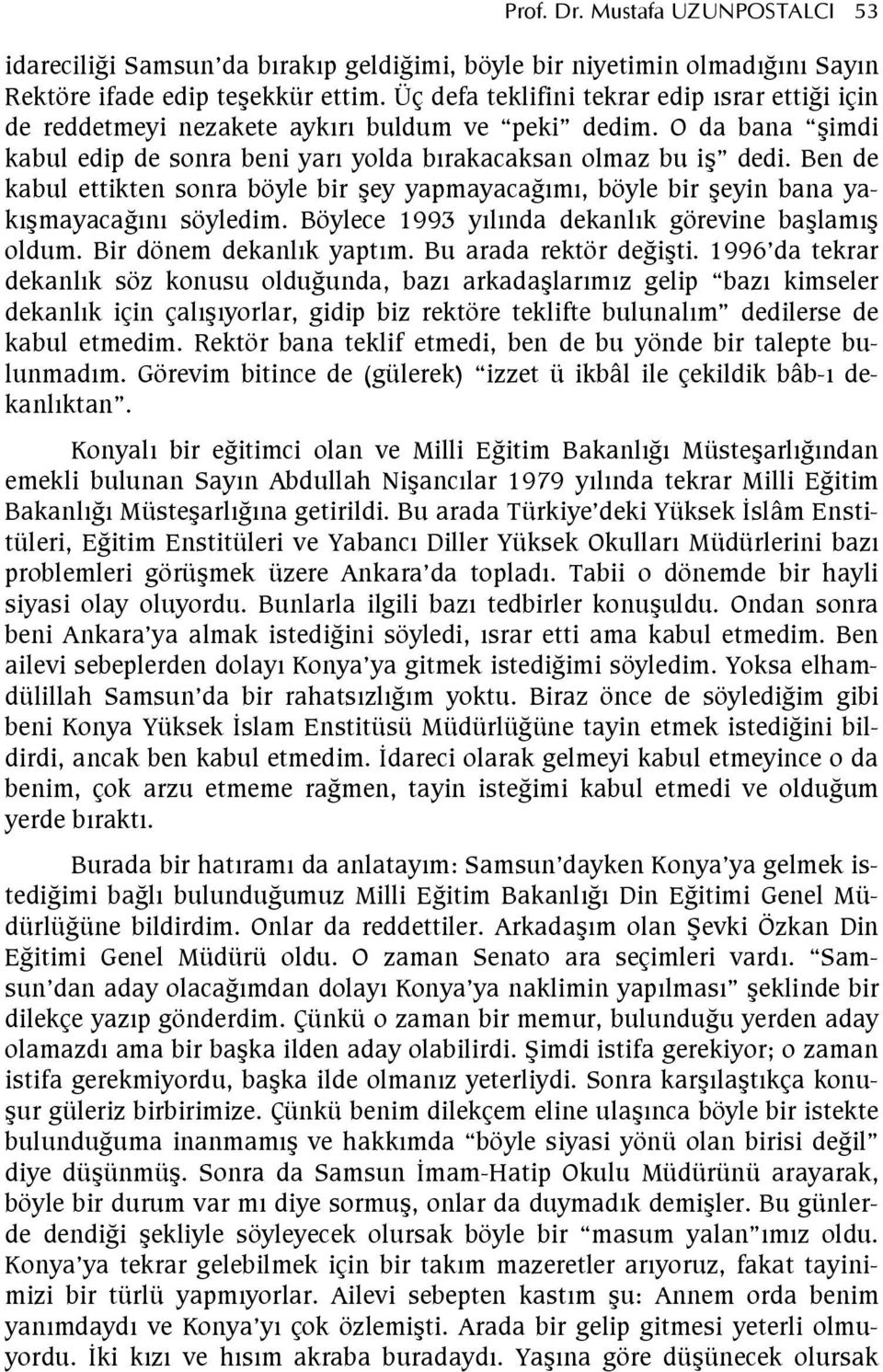 Prof. Dr. Mustafa UZUNPOSTALCI 53

idareciliği Samsun'da bırakıp geldiğimi, böyle bir niyetimin olmadığını Sayın Rektöre ifade edip teşekkür ettim. Üç defa teklifini tekrar edip ısrar ettiği için de reddetmeyi nezakete aykırı buldum ve "peki" dedim. O da bana "şimdi kabul edip de sonra beni yarı yolda bırakacaksan olmaz bu iş" dedi. Ben de kabul ettikten sonra böyle bir şey yapmayacağımı, böyle bir şeyin bana yakışmayacağını söyledim. Böylece 1993 yılında dekanlık görevine başlamış oldum. Bir dönem dekanlık yaptım. Bu arada rektör değişti. 1996'da tekrar dekanlık söz konusu olduğunda, bazı arkadaşlarımız gelip "bazı kimseler dekanlık için çalışıyorlar, gidip biz rektöre teklifte bulunalım" dedilerse de kabul etmedim. Rektör bana teklif etmedi, ben de bu yönde bir talepte bulunmadım. Görevim bitince de (gülerek) "izzet ü ikbâl ile çekildik bâb-ı dekanlıktan".

Konyalı bir eğitimci olan ve Milli Eğitim Bakanlığı Müsteşarlığından emekli bulunan Sayın Abdullah Nişancılar 1979 yılında tekrar Milli Eğitim Bakanlığı Müsteşarlığına getirildi. Bu arada Türkiye'deki Yüksek İslâm Enstitüleri, Eğitim Enstitüleri ve Yabancı Diller Yüksek Okulları Müdürlerini bazı problemleri görüşmek üzere Ankara'da topladı. Tabii o dönemde bir hayli siyasi olay oluyordu. Bunlarla ilgili bazı tedbirler konuşuldu. Ondan sonra beni Ankara'ya almak istediğini söyledi, ısrar etti ama kabul etmedim. Ben ailevi sebeplerden dolayı Konya'ya gitmek istediğimi söyledim. Yoksa elhamdülillah Samsun'da bir rahatsızlığım yoktu. Biraz önce de söylediğim gibi beni Konya Yüksek İslam Enstitüsü Müdürlüğüne tayin etmek istediğini bildirdi, ancak ben kabul etmedim. İdareci olarak gelmeyi kabul etmeyince o da benim, çok arzu etmeme rağmen, tayin isteğimi kabul etmedi ve olduğum yerde bıraktı.

Burada bir hatıramı da anlatayım: Samsun'dayken Konya'ya gelmek istediğimi bağlı bulunduğumuz Milli Eğitim Bakanlığı Din Eğitimi Genel Müdürlüğüne bildirdim. Onlar da reddettiler. Arkadaşım olan Şevki Özkan Din Eğitimi Genel Müdürü oldu. O zaman Senato ara seçimleri vardı. "Samsun'dan aday olacağımdan dolayı Konya'ya naklimin yapılması" şeklinde bir dilekçe yazıp gönderdim. Çünkü o zaman bir memur, bulunduğu yerden aday olamazdı ama bir başka ilden aday olabilirdi. Şimdi istifa gerekiyor; o zaman istifa gerekmiyordu, başka ilde olmanız yeterliydi. Sonra karşılaştıkça konuşur güleriz birbirimize. Çünkü benim dilekçem eline ulaşınca böyle bir istekte bulunduğuma inanmamış ve hakkımda "böyle siyasi yönü olan birisi değil" diye düşünmüş. Sonra da Samsun İmam-Hatip Okulu Müdürünü arayarak, böyle bir durum var mı diye sormuş, onlar da duymadık demişler. Bu günlerde dendiği şekliyle söyleyecek olursak böyle bir "masum yalan"ımız oldu. Konya'ya tekrar gelebilmek için bir takım mazeretler arıyoruz, fakat tayinimizi bir türlü yapmıyorlar. Ailevi sebepten kastım şu: Annem orda benim yanımdaydı ve Konya'yı çok özlemişti. Arada bir gelip gitmesi yeterli olmuyordu. İki kızı ve hısım akraba buradaydı. Yaşına göre düşünecek olursak